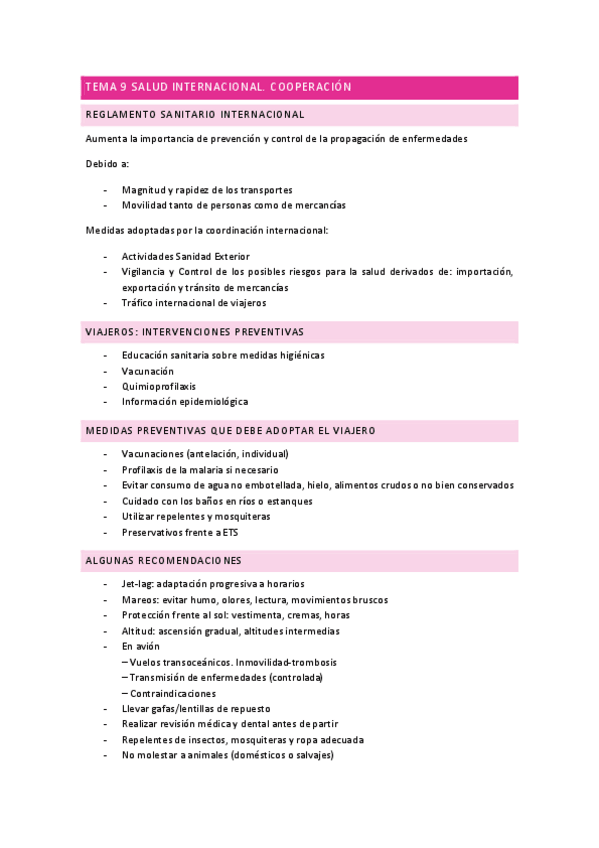 TEMA 9 SALUD INTERNACIONAL. COOPERACIÓN

REGLAMENTO SANITARIO INTERNACIONAL

Aumenta la importancia de prevención y control de la propagación de enfermedades

Debido a:

- Magnitud y rapidez de los transportes
- Movilidad tanto de personas como de mercancías

Medidas adoptadas por la coordinación internacional:

- Actividades Sanidad Exterior
- Vigilancia y Control de los posibles riesgos para la salud derivados de: importación, exportación y tránsito de mercancías
- Tráfico internacional de viajeros

VIAJEROS: INTERVENCIONES PREVENTIVAS

- Educación sanitaria sobre medidas higiénicas
- Vacunación
- Quimioprofilaxis
- Información epidemiológica

MEDIDAS PREVENTIVAS QUE DEBE ADOPTAR EL VIAJERO

- Vacunaciones (antelación, individual)
- Profilaxis de la malaria si necesario
- Evitar consumo de agua no embotellada, hielo, alimentos crudos o no bien conservados
- Cuidado con los baños en ríos o estanques
- Utilizar repelentes y mosquiteras
- Preservativos frente a ETS

ALGUNAS RECOMENDACIONES

- Jet-lag: adaptación progresiva a horarios
- Mareos: evitar humo, olores, lectura, movimientos bruscos
- Protección frente al sol: vestimenta, cremas, horas
- Altitud: ascensión gradual, altitudes intermedias
- En avión
– Vuelos transoceánicos. Inmovilidad-trombosis
– Transmisión de enfermedades (controlada)
– Contraindicaciones
- Llevar gafas/lentillas de repuesto
- Realizar revisión médica y dental antes de partir
- Repelentes de insectos, mosquiteras y ropa adecuada
- No molestar a animales (domésticos o salvajes)